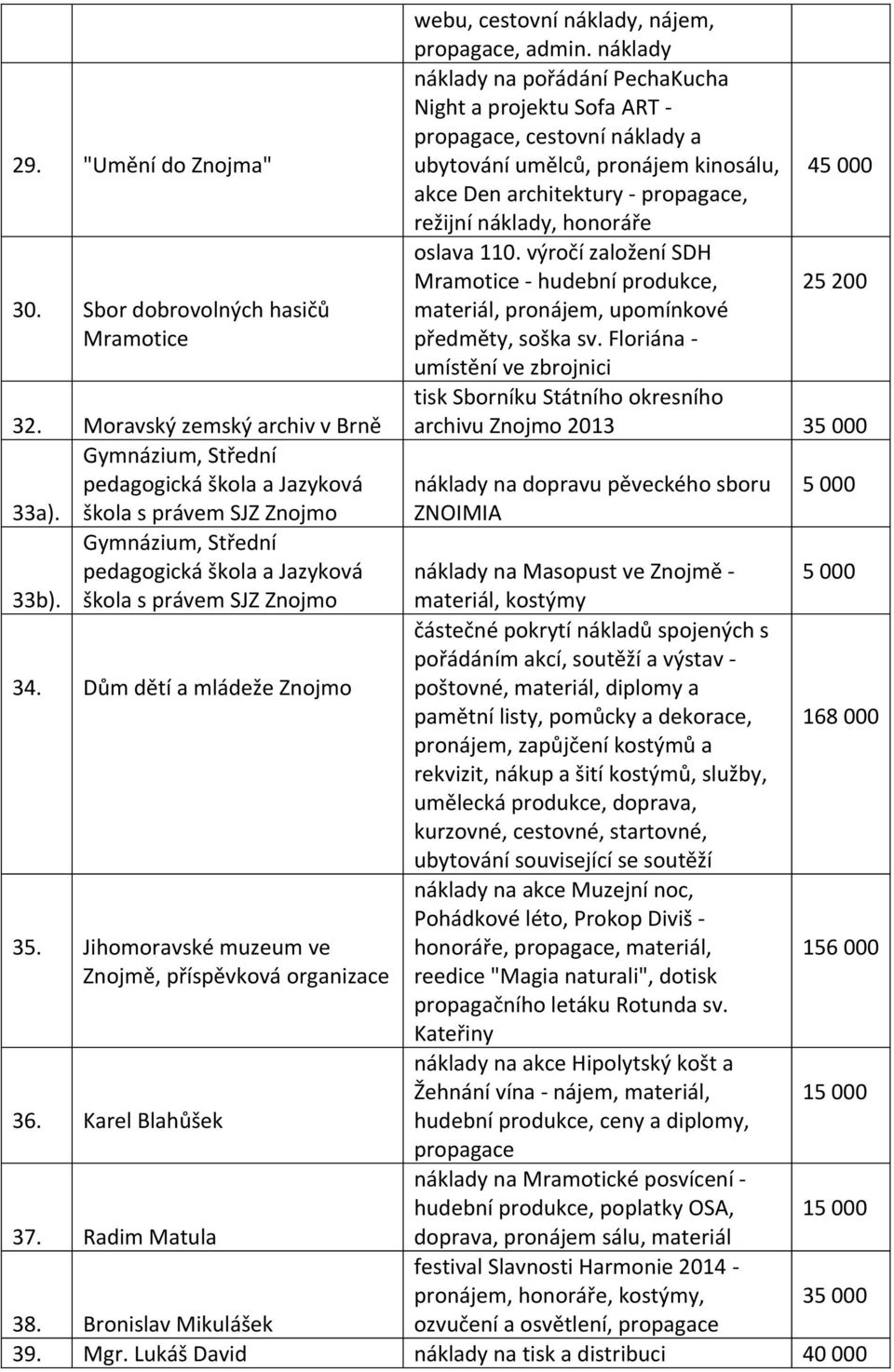 |  |  | webu, cestovní náklady, nájem, propagace, admin. náklady |  |
|---|---|---|---|
| 29. | "Umění do Znojma" | náklady na pořádání PechaKucha Night a projektu Sofa ART - propagace, cestovní náklady a ubytování umělců, pronájem kinosálu, akce Den architektury - propagace, režijní náklady, honoráře | 45 000 |
| 30. | Sbor dobrovolných hasičů Mramotice | oslava 110. výročí založení SDH Mramotice - hudební produkce, materiál, pronájem, upomínkové předměty, soška sv. Floriána - umístění ve zbrojnici | 25 200 |
| 32. | Moravský zemský archiv v Brně | tisk Sborníku Státního okresního archivu Znojmo 2013 | 35 000 |
| 33a). | Gymnázium, Střední pedagogická škola a Jazyková škola s právem SJZ Znojmo | náklady na dopravu pěveckého sboru ZNOIMIA | 5 000 |
| 33b). | Gymnázium, Střední pedagogická škola a Jazyková škola s právem SJZ Znojmo | náklady na Masopust ve Znojmě - materiál, kostýmy | 5 000 |
| 34. | Dům dětí a mládeže Znojmo | částečné pokrytí nákladů spojených s pořádáním akcí, soutěží a výstav - poštovné, materiál, diplomy a pamětní listy, pomůcky a dekorace, pronájem, zapůjčení kostýmů a rekvizit, nákup a šití kostýmů, služby, umělecká produkce, doprava, kurzovné, cestovné, startovné, ubytování související se soutěží | 168 000 |
| 35. | Jihomoravské muzeum ve Znojmě, příspěvková organizace | náklady na akce Muzejní noc, Pohádkové léto, Prokop Diviš - honoráře, propagace, materiál, reedice "Magia naturali", dotisk propagačního letáku Rotunda sv. Kateřiny | 156 000 |
| 36. | Karel Blahůšek | náklady na akce Hipolytský košt a Žehnání vína - nájem, materiál, hudební produkce, ceny a diplomy, propagace | 15 000 |
| 37. | Radim Matula | náklady na Mramotické posvícení - hudební produkce, poplatky OSA, doprava, pronájem sálu, materiál | 15 000 |
| 38. | Bronislav Mikulášek | festival Slavnosti Harmonie 2014 - pronájem, honoráře, kostýmy, ozvučení a osvětlení, propagace | 35 000 |
| 39. | Mgr. Lukáš David | náklady na tisk a distribuci | 40 000 |